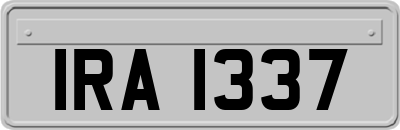 IRA 1337